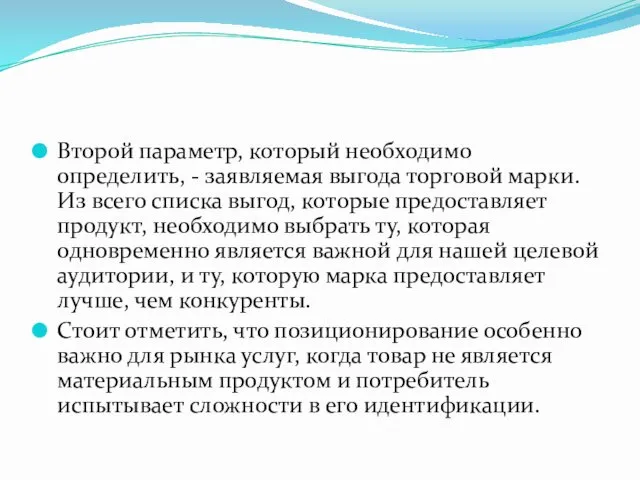 Второй параметр, который необходимо определить, - заявляемая выгода торговой марки. Из всего списка выгод, которые предоставляет продукт, необходимо выбрать ту, которая одновременно является важной для нашей целевой аудитории, и ту, которую марка предоставляет лучше, чем конкуренты.

Стоит отметить, что позиционирование особенно важно для рынка услуг, когда товар не является материальным продуктом и потребитель испытывает сложности в его идентификации.